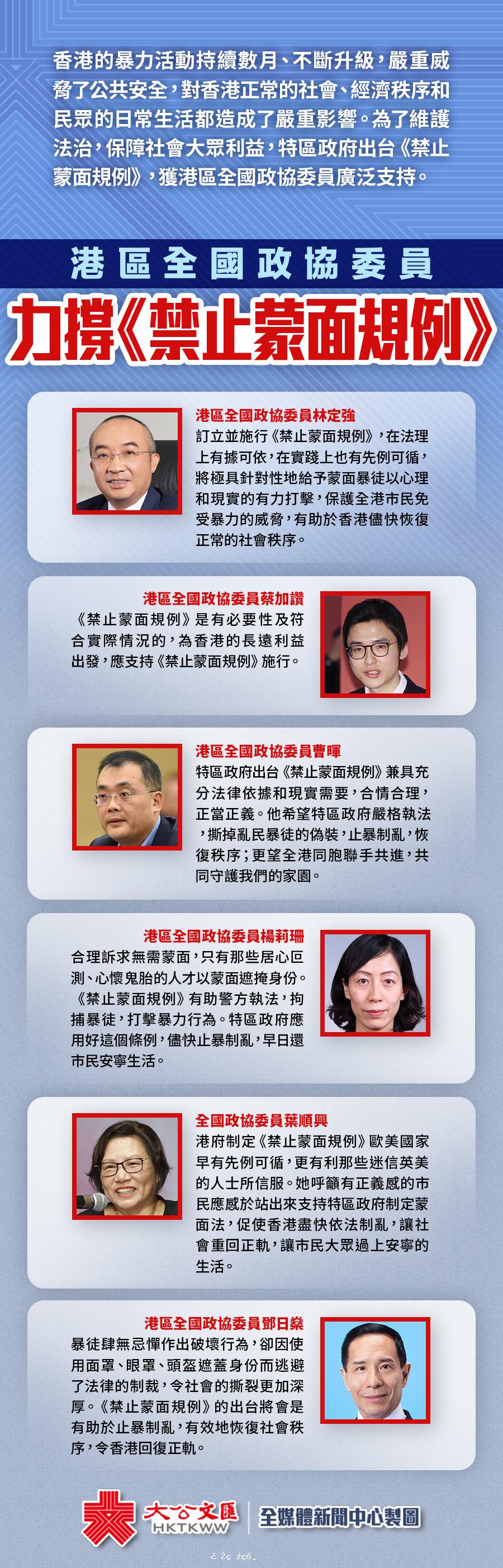 香港的暴力活動持續數月、不斷升級，嚴重威脅了公共安全，對香港正常的社會、經濟秩序和民眾的日常生活都造成了嚴重影響。為了維護法治，保障社會大眾利益，特區政府出台《禁止蒙面規例》，獲港區全國政協委員廣泛支持。

港區全國政協委員

力撐《禁止蒙面規例》

港區全國政協委員林定強
訂立並施行《禁止蒙面規例》，在法理上有據可依，在實踐上也有先例可循，將極具針對性地給予蒙面暴徒以心理和現實的有力打擊，保護全港市民免受暴力的威脅，有助於香港儘快恢復正常的社會秩序。

港區全國政協委員蔡加讚
《禁止蒙面規例》是有必要性及符合實際情況的，為香港的長遠利益出發，應支持《禁止蒙面規例》施行。

港區全國政協委員曹暉
特區政府出台《禁止蒙面規例》兼具充分法律依據和現實需要，合情合理，正當正義。他希望特區政府嚴格執法，撕掉亂民暴徒的偽裝，止暴制亂，恢復秩序；更望全港同胞聯手共進，共同守護我們的家園。

港區全國政協委員楊莉珊
合理訴求無需蒙面，只有那些居心叵測、心懷鬼胎的人才以蒙面遮掩身份。《禁止蒙面規例》有助警方執法，拘捕暴徒，打擊暴力行為。特區政府應用好這個條例，儘快止暴制亂，早日還市民安寧生活。

全國政協委員葉順興
港府制定《禁止蒙面規例》歐美國家早有先例可循，更有利那些迷信英美的人士所信服。她呼籲有正義感的市民應感於站出來支持特區政府制定蒙面法，促使香港盡快依法制亂，讓社會重回正軌，讓市民大眾過上安寧的生活。

港區全國政協委員鄧日燊
暴徒肆無忌憚作出破壞行為，卻因使用面罩、眼罩、頭盔遮蓋身份而逃避了法律的制裁，令社會的撕裂更加深厚。《禁止蒙面規例》的出台將會是有助於止暴制亂，有效地恢復社會秩序，令香港回復正軌。

大公文匯
HKTKWW
全媒體新聞中心製圖